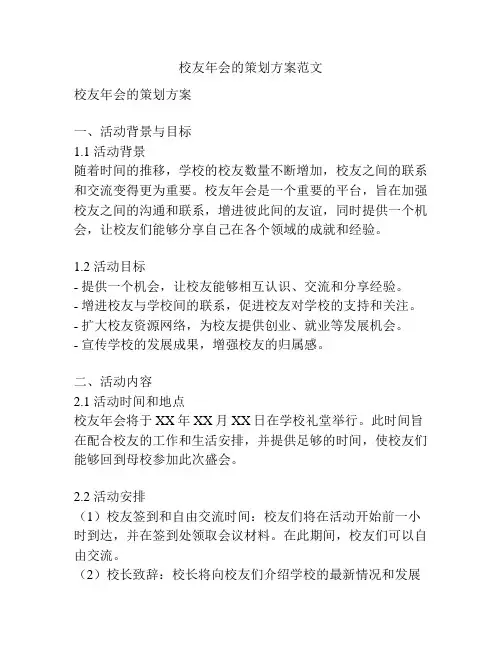 校友年会的策划方案范文

校友年会的策划方案

一、活动背景与目标
1.1 活动背景
随着时间的推移，学校的校友数量不断增加，校友之间的联系和交流变得更为重要。校友年会是一个重要的平台，旨在加强校友之间的沟通和联系，增进彼此间的友谊，同时提供一个机会，让校友们能够分享自己在各个领域的成就和经验。

1.2 活动目标
- 提供一个机会，让校友能够相互认识、交流和分享经验。
- 增进校友与学校间的联系，促进校友对学校的支持和关注。
- 扩大校友资源网络，为校友提供创业、就业等发展机会。
- 宣传学校的发展成果，增强校友的归属感。

二、活动内容
2.1 活动时间和地点
校友年会将于 XX 年 XX 月 XX 日在学校礼堂举行。此时间旨在配合校友的工作和生活安排，并提供足够的时间，使校友们能够回到母校参加此次盛会。

2.2 活动安排
（1）校友签到和自由交流时间：校友们将在活动开始前一小时到达，并在签到处领取会议材料。在此期间，校友们可以自由交流。
（2）校长致辞：校长将向校友们介绍学校的最新情况和发展